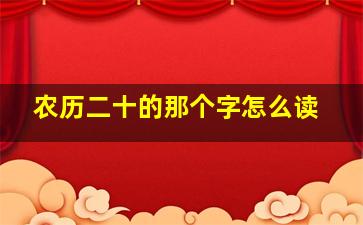 农历二十的那个字怎么读